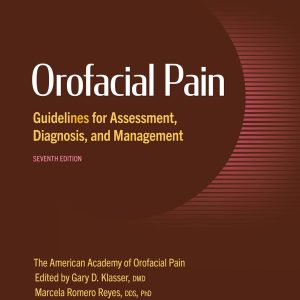 Orofacial Pain

Guidelines for Assessment, Diagnosis, and Management

SEVENTH EDITION

The American Academy of Orofacial Pain
Edited by Gary D. Klasser, DMD
Marcela Romero Reyes, DDS, PhD